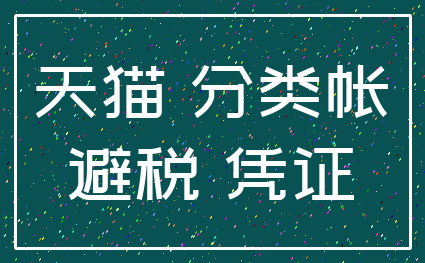 天猫 分类帐
避税 凭证